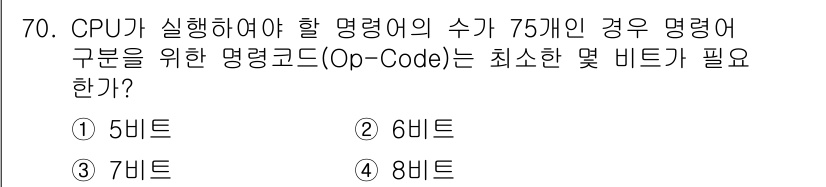 70. CPU가 실행하여야 할 명령어의 수가 75개인 경우 명령어 구분을 위한 명령코드(Op-Code)는 최소한 몇 비트가 필요한가?

① 5비트 ② 6비트

③ 7비트 ④ 8비트